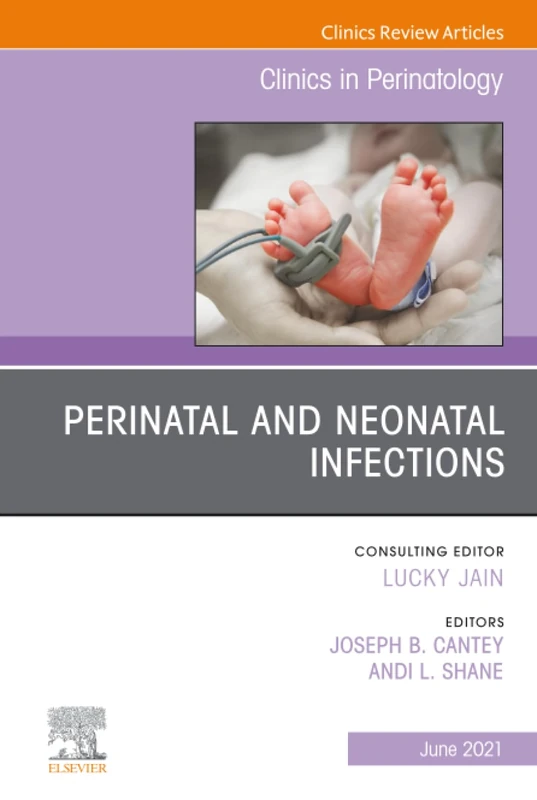 Clinics Review Articles

Clinics in Perinatology

PERINATAL AND NEONATAL INFECTIONS

CONSULTING EDITOR
LUCKY JAIN

EDITORS
JOSEPH B. CANTEY
ANDI L. SHANE

ELSEVIER

June 2021